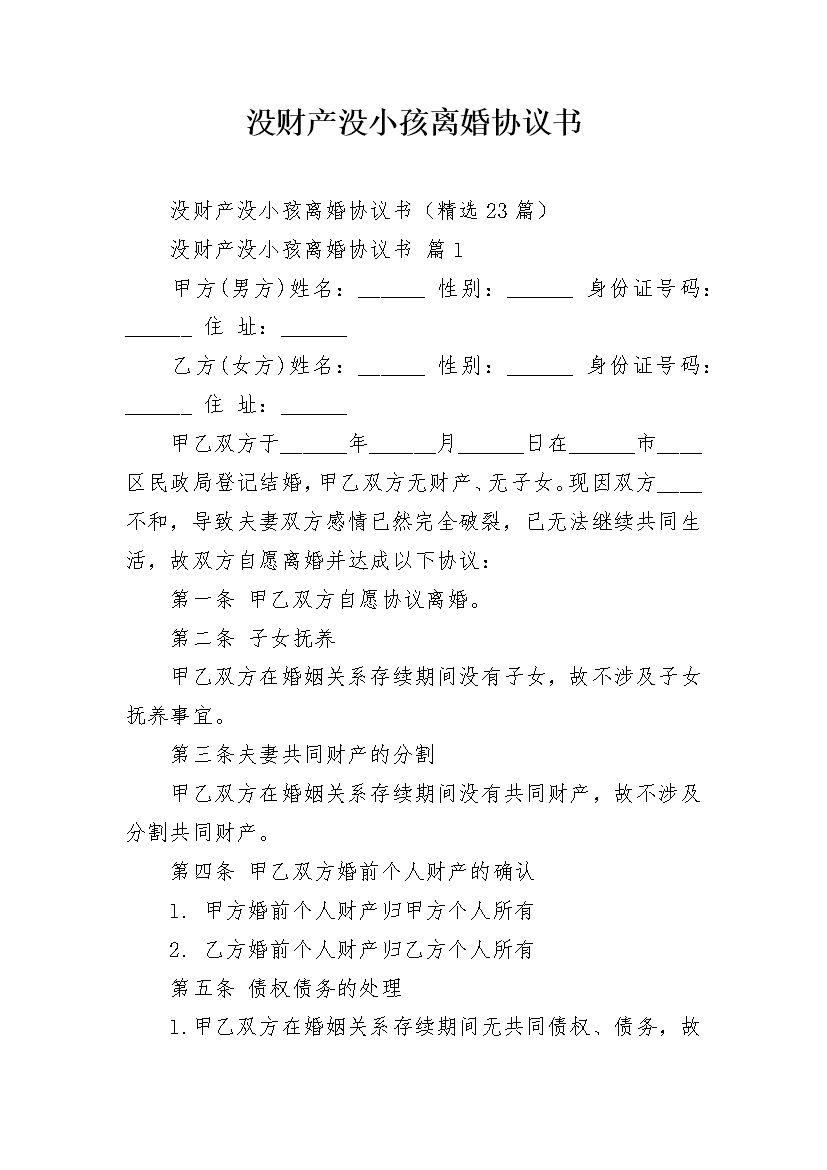 没财产没小孩离婚协议书

没财产没小孩离婚协议书（精选23篇）

没财产没小孩离婚协议书 篇1

甲方(男方)姓名：______ 性别：______ 身份证号码：______ 住 址：______

乙方(女方)姓名：______ 性别：______ 身份证号码：______ 住 址：______

甲乙双方于______年______月______日在______市____区民政局登记结婚，甲乙双方无财产、无子女。现因双方____不和，导致夫妻双方感情已然完全破裂，已无法继续共同生活，故双方自愿离婚并达成以下协议：

第一条 甲乙双方自愿协议离婚。

第二条 子女抚养

甲乙双方在婚姻关系存续期间没有子女，故不涉及子女抚养事宜。

第三条夫妻共同财产的分割

甲乙双方在婚姻关系存续期间没有共同财产，故不涉及分割共同财产。

第四条 甲乙双方婚前个人财产的确认

1. 甲方婚前个人财产归甲方个人所有

2. 乙方婚前个人财产归乙方个人所有

第五条 债权债务的处理

1.甲乙双方在婚姻关系存续期间无共同债权、债务，故